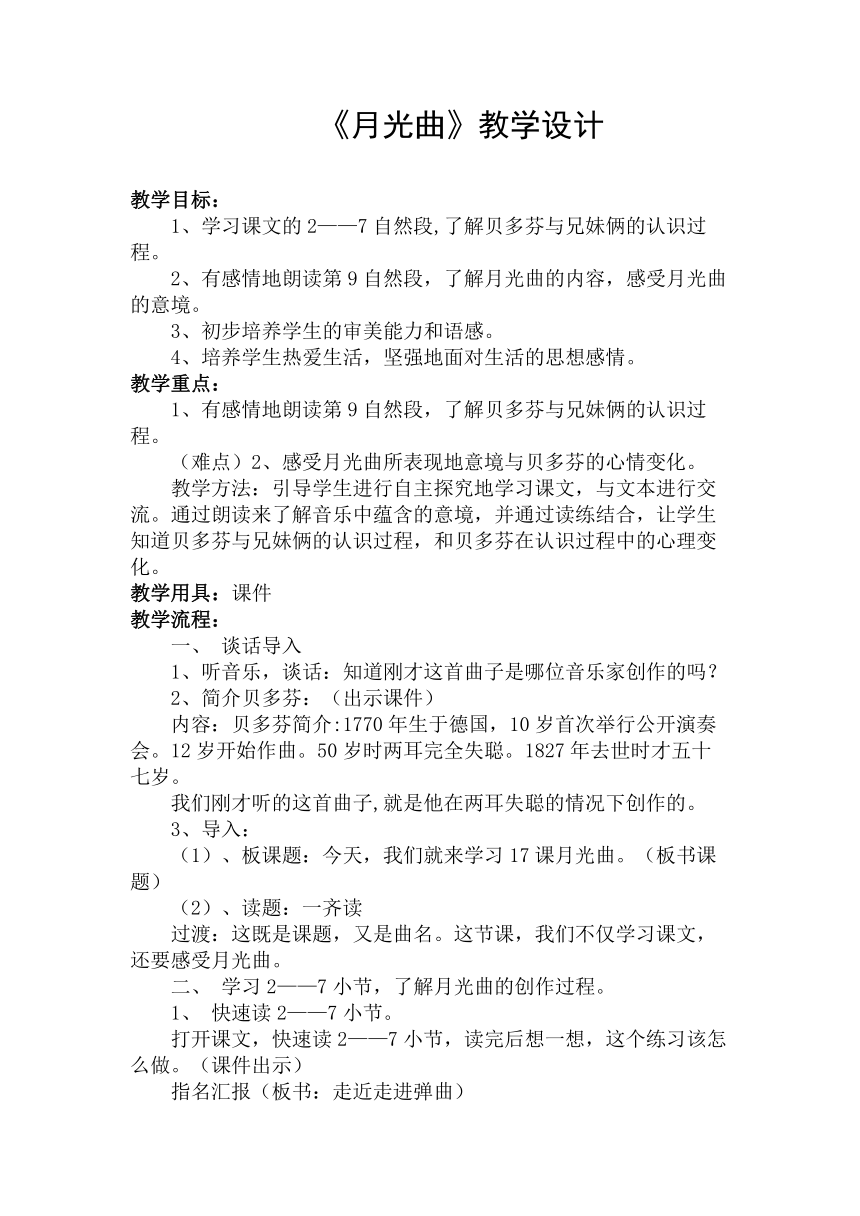 《月光曲》教学设计

教学目标：

1、学习课文的 2——7 自然段,了解贝多芬与兄妹俩的认识过程。

2、有感情地朗读第 9 自然段，了解月光曲的内容，感受月光曲的意境。

3、初步培养学生的审美能力和语感。

4、培养学生热爱生活，坚强地面对生活的思想感情。

教学重点：

1、有感情地朗读第 9 自然段，了解贝多芬与兄妹俩的认识过程。

（难点）2、感受月光曲所表现地意境与贝多芬的心情变化。

教学方法：引导学生进行自主探究地学习课文，与文本进行交流。通过朗读来了解音乐中蕴含的意境，并通过读练结合，让学生知道贝多芬与兄妹俩的认识过程，和贝多芬在认识过程中的心理变化。

教学用具：课件

教学流程：

一、 谈话导入

1、听音乐，谈话：知道刚才这首曲子是哪位音乐家创作的吗？

2、简介贝多芬：（出示课件）

内容：贝多芬简介:1770 年生于德国，10 岁首次举行公开演奏会。12 岁开始作曲。50 岁时两耳完全失聪。1827 年去世时才五十七岁。

我们刚才听的这首曲子,就是他在两耳失聪的情况下创作的。

3、导入：

（1）、板课题：今天，我们就来学习 17 课月光曲。（板书课题）

（2）、读题：一齐读

过渡：这既是课题，又是曲名。这节课，我们不仅学习课文，还要感受月光曲。

二、 学习 2——7 小节，了解月光曲的创作过程。

1、 快速读 2——7 小节。

打开课文，快速读 2——7 小节，读完后想一想，这个练习该怎么做。（课件出示）

指名汇报（板书：走近走进弹曲）